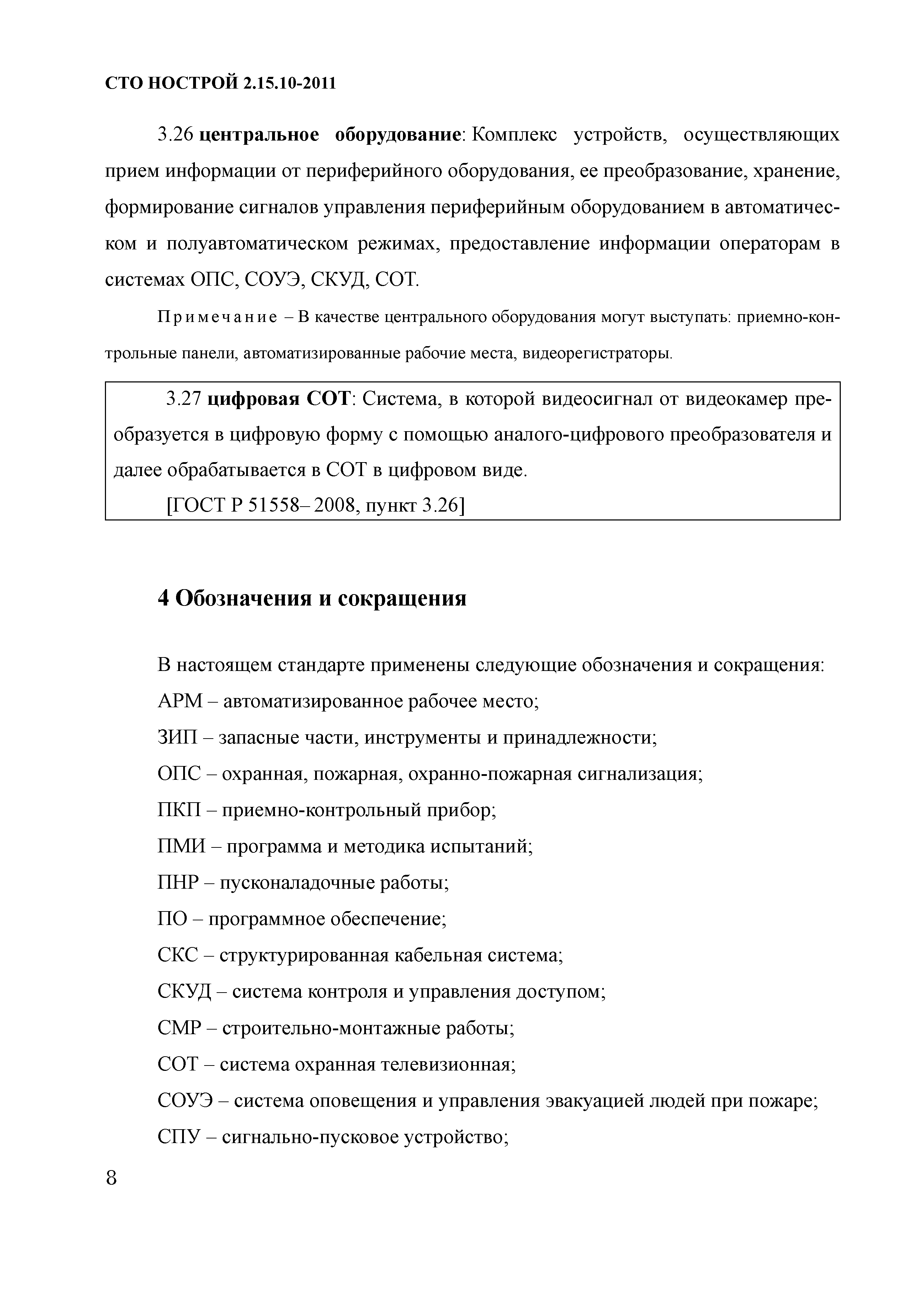 СТО НОСТРОЙ 2.15.10-2011

3.26 центральное оборудование: Комплекс устройств, осуществляющих прием информации от периферийного оборудования, ее преобразование, хранение, формирование сигналов управления периферийным оборудованием в автоматическом и полуавтоматическом режимах, предоставление информации операторам в системах ОПС, СОУЭ, СКУД, СОТ.

Примечание – В качестве центрального оборудования могут выступать: приемно-контрольные панели, автоматизированные рабочие места, видеорегистраторы.

3.27 цифровая СОТ: Система, в которой видеосигнал от видеокамер преобразуется в цифровую форму с помощью аналого-цифрового преобразователя и далее обрабатывается в СОТ в цифровом виде.
[ГОСТ Р 51558– 2008, пункт 3.26]

4 Обозначения и сокращения

В настоящем стандарте применены следующие обозначения и сокращения:
АРМ – автоматизированное рабочее место;
ЗИП – запасные части, инструменты и принадлежности;
ОПС – охранная, пожарная, охранно-пожарная сигнализация;
ПКП – приемно-контрольный прибор;
ПМИ – программа и методика испытаний;
ПНР – пусконаладочные работы;
ПО – программное обеспечение;
СКС – структурированная кабельная система;
СКУД – система контроля и управления доступом;
СМР – строительно-монтажные работы;
СОТ – система охранная телевизионная;
СОУЭ – система оповещения и управления эвакуацией людей при пожаре;
СПУ – сигнально-пусковое устройство;

8